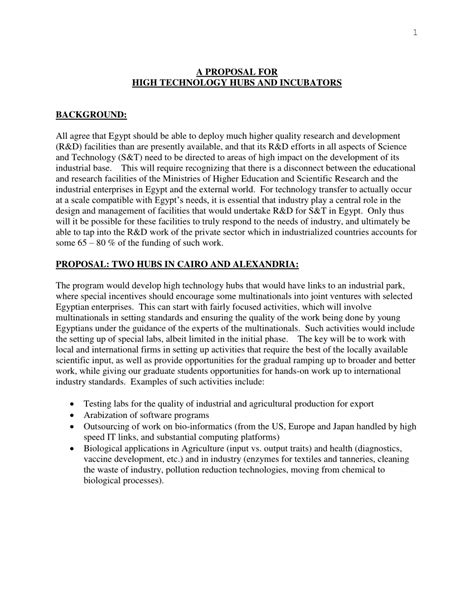 1

A PROPOSAL FOR
HIGH TECHNOLOGY HUBS AND INCUBATORS

BACKGROUND:

All agree that Egypt should be able to deploy much higher quality research and development (R&D) facilities than are presently available, and that its R&D efforts in all aspects of Science and Technology (S&T) need to be directed to areas of high impact on the development of its industrial base. This will require recognizing that there is a disconnect between the educational and research facilities of the Ministries of Higher Education and Scientific Research and the industrial enterprises in Egypt and the external world. For technology transfer to actually occur at a scale compatible with Egypt's needs, it is essential that industry play a central role in the design and management of facilities that would undertake R&D for S&T in Egypt. Only thus will it be possible for these facilities to truly respond to the needs of industry, and ultimately be able to tap into the R&D work of the private sector which in industrialized countries accounts for some 65 – 80 % of the funding of such work.

PROPOSAL: TWO HUBS IN CAIRO AND ALEXANDRIA:

The program would develop high technology hubs that would have links to an industrial park, where special incentives should encourage some multinationals into joint ventures with selected Egyptian enterprises. This can start with fairly focused activities, which will involve multinationals in setting standards and ensuring the quality of the work being done by young Egyptians under the guidance of the experts of the multinationals. Such activities would include the setting up of special labs, albeit limited in the initial phase. The key will be to work with local and international firms in setting up activities that require the best of the locally available scientific input, as well as provide opportunities for the gradual ramping up to broader and better work, while giving our graduate students opportunities for hands-on work up to international industry standards. Examples of such activities include:

• Testing labs for the quality of industrial and agricultural production for export
• Arabization of software programs
• Outsourcing of work on bio-informatics (from the US, Europe and Japan handled by high speed IT links, and substantial computing platforms)
• Biological applications in Agriculture (input vs. output traits) and health (diagnostics, vaccine development, etc.) and in industry (enzymes for textiles and tanneries, cleaning the waste of industry, pollution reduction technologies, moving from chemical to biological processes).